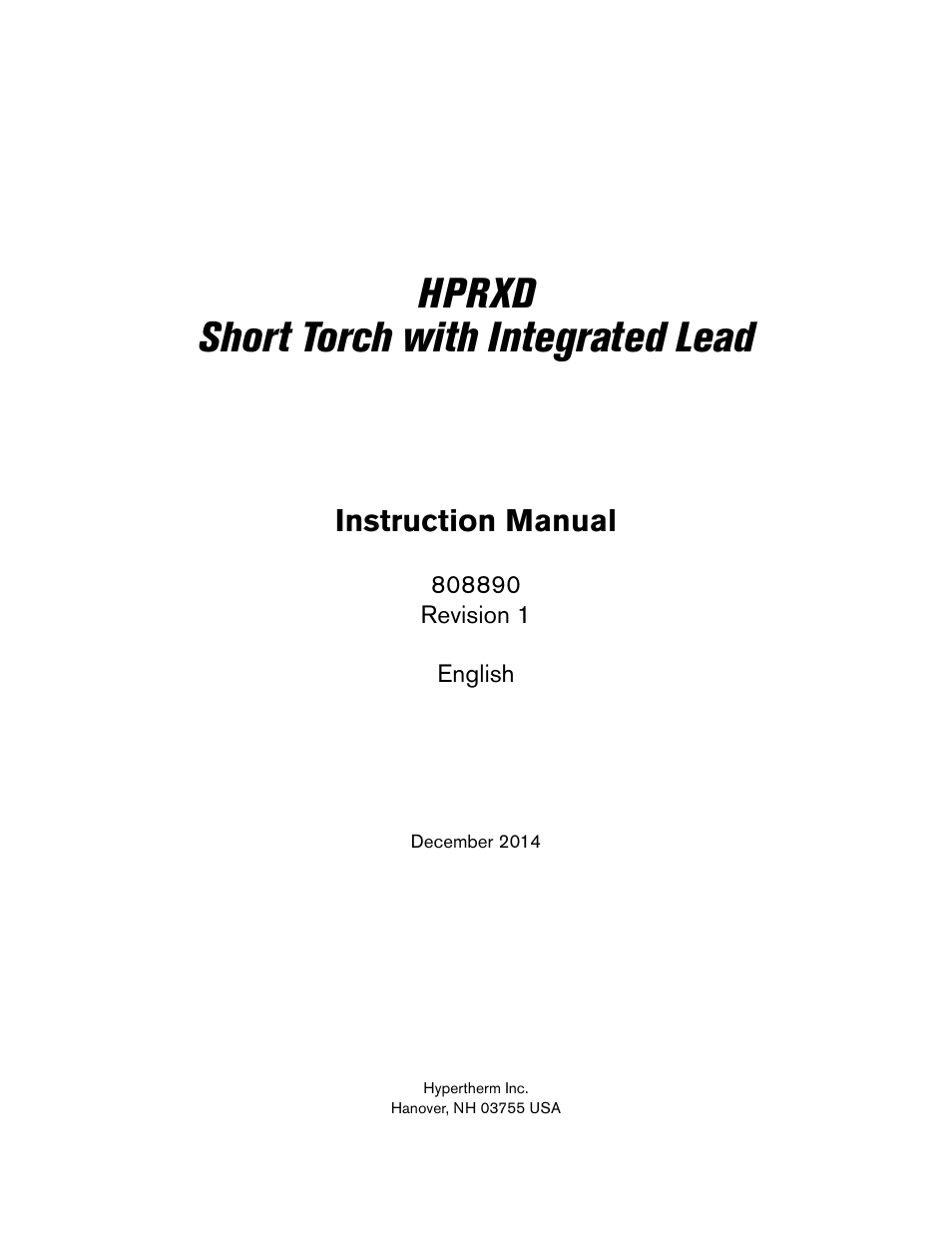 HPRXD
Short Torch with Integrated Lead

Instruction Manual

808890
Revision 1

English

December 2014

Hypertherm Inc.
Hanover, NH 03755 USA